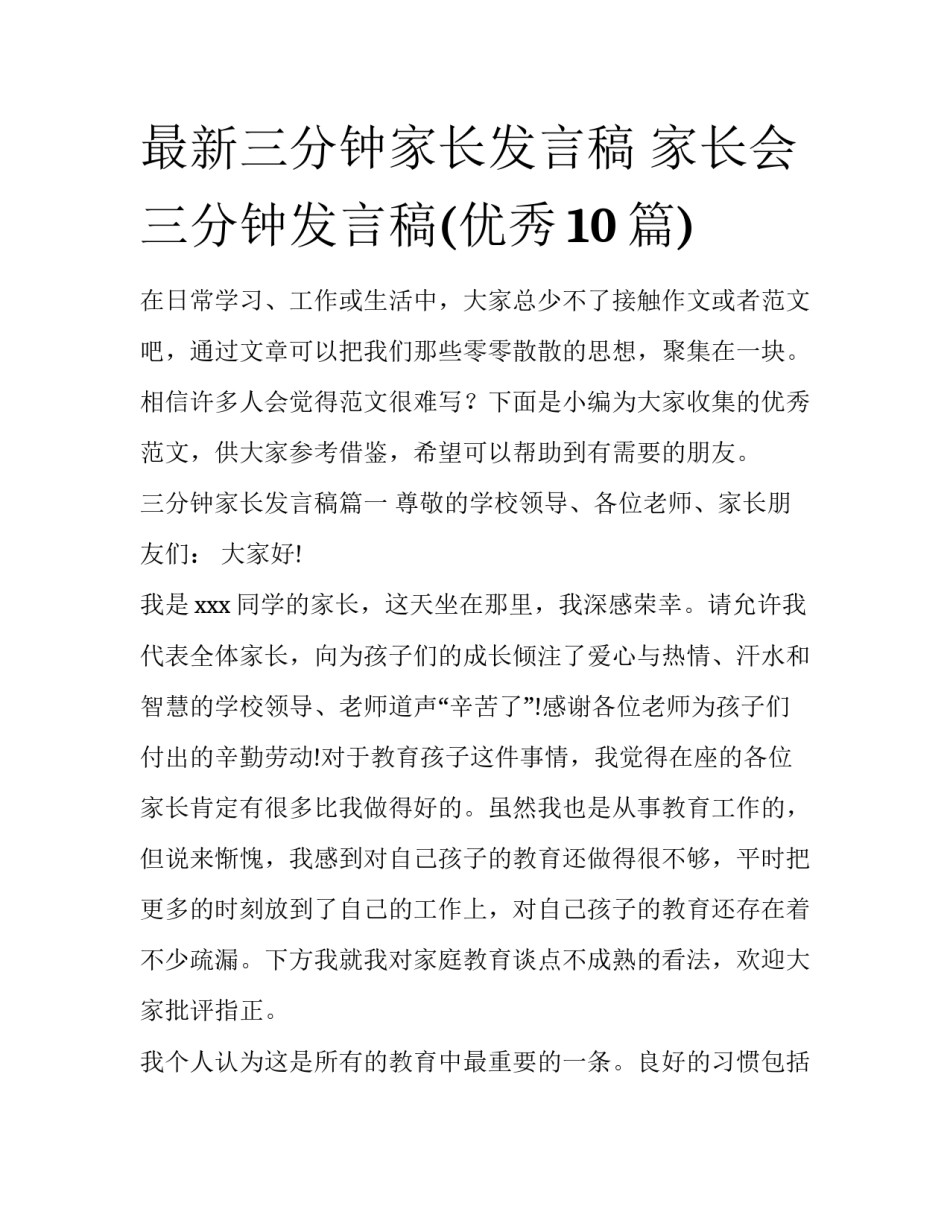 最新三分钟家长发言稿 家长会三分钟发言稿(优秀10篇)

在日常学习、工作或生活中，大家总少不了接触作文或者范文吧，通过文章可以把我们那些零零散散的思想，聚集在一块。相信许多人会觉得范文很难写？下面是小编为大家收集的优秀范文，供大家参考借鉴，希望可以帮助到有需要的朋友。

三分钟家长发言稿篇一 尊敬的学校领导、各位老师、家长朋友们： 大家好!

我是xxx同学的家长，这天坐在那里，我深感荣幸。请允许我代表全体家长，向为孩子们的成长倾注了爱心与热情、汗水和智慧的学校领导、老师道声“辛苦了”!感谢各位老师为孩子们付出的辛勤劳动!对于教育孩子这件事情，我觉得在座的各位家长肯定有很多比我做得好的。虽然我也是从事教育工作的，但说来惭愧，我感到对自己孩子的教育还做得很不够，平时把更多的时刻放到了自己的工作上，对自己孩子的教育还存在着不少疏漏。下方我就我对家庭教育谈点不成熟的看法，欢迎大家批评指正。

我个人认为这是所有的教育中最重要的一条。良好的习惯包括